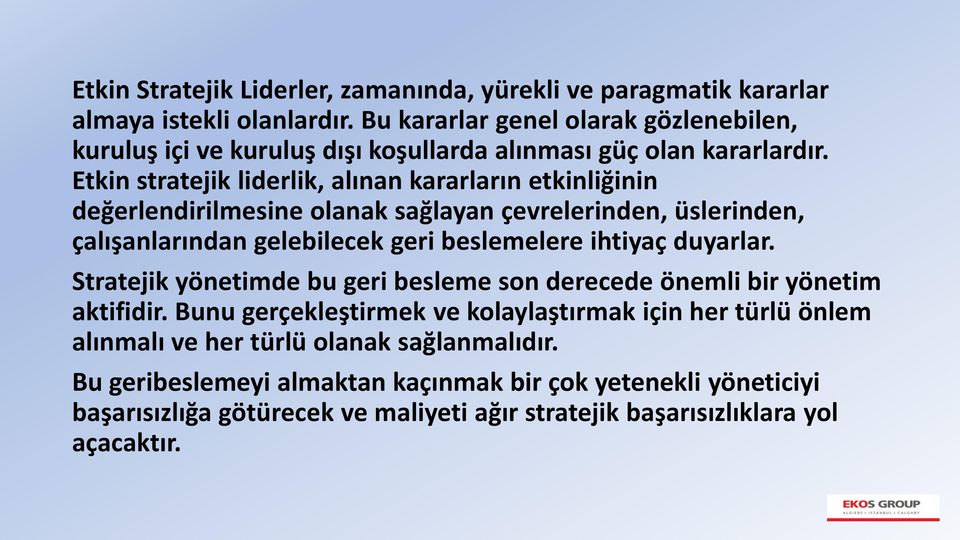 Etkin Stratejik Liderler, zamanında, yürekli ve paragmatik kararlar almaya istekli olanlardır. Bu kararlar genel olarak gözlenebilen, kuruluş içi ve kuruluş dışı koşullarda alınması güç olan kararlardır. Etkin stratejik liderlik, alınan kararların etkinliğinin değerlendirilmesine olanak sağlayan çevrelerinden, üslerinden, çalışanlarından gelebilecek geri beslemelere ihtiyaç duyarlar.

Stratejik yönetimde bu geri besleme son derecede önemli bir yönetim aktifidir. Bunu gerçekleştirmek ve kolaylaştırmak için her türlü önlem alınmalı ve her türlü olanak sağlanmalıdır.

Bu geribeslemeyi almaktan kaçınmak bir çok yetenekli yöneticiyi başarısızlığa götürecek ve maliyeti ağır stratejik başarısızlıklara yol açacaktır.

EKOS GROUP
ALGIERS | ISTANBUL | CALGARY